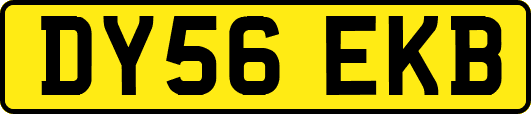 DY56 EKB